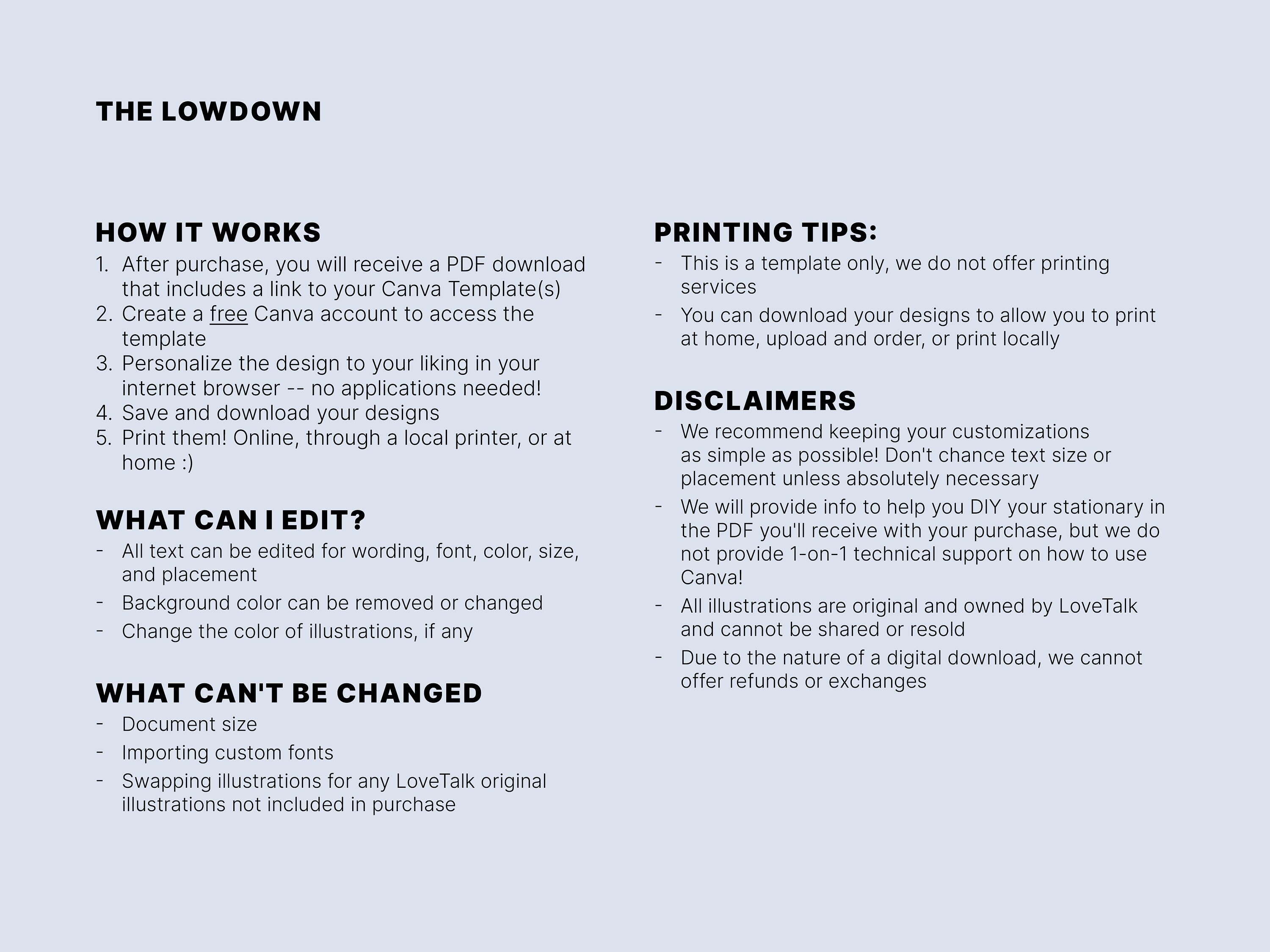 THE LOWDOWN

HOW IT WORKS
1. After purchase, you will receive a PDF download that includes a link to your Canva Template(s)
2. Create a free Canva account to access the template
3. Personalize the design to your liking in your internet browser -- no applications needed!
4. Save and download your designs
5. Print them! Online, through a local printer, or at home :)

WHAT CAN I EDIT?
- All text can be edited for wording, font, color, size, and placement
- Background color can be removed or changed
- Change the color of illustrations, if any

WHAT CAN'T BE CHANGED
- Document size
- Importing custom fonts
- Swapping illustrations for any LoveTalk original illustrations not included in purchase

PRINTING TIPS:
- This is a template only, we do not offer printing services
- You can download your designs to allow you to print at home, upload and order, or print locally

DISCLAIMERS
- We recommend keeping your customizations as simple as possible! Don't chance text size or placement unless absolutely necessary
- We will provide info to help you DIY your stationary in the PDF you'll receive with your purchase, but we do not provide 1-on-1 technical support on how to use Canva!
- All illustrations are original and owned by LoveTalk and cannot be shared or resold
- Due to the nature of a digital download, we cannot offer refunds or exchanges